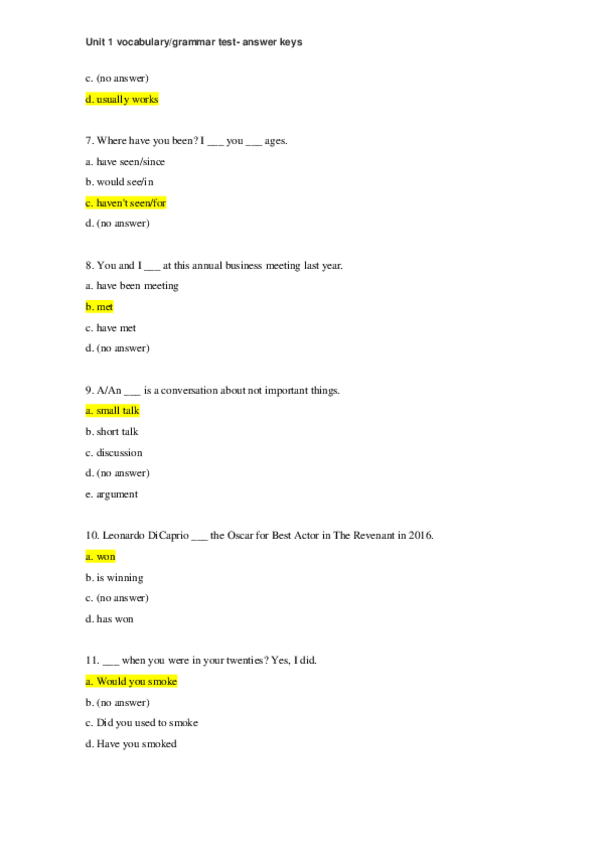 Unit 1 vocabulary/grammar test- answer keys

c. (no answer)

d. usually works

7. Where have you been? I ___ you ___ ages.

a. have seen/since

b. would see/in

c. haven't seen/for

d. (no answer)

8. You and I ___ at this annual business meeting last year.

a. have been meeting

b. met

c. have met

d. (no answer)

9. A/An ___ is a conversation about not important things.

a. small talk

b. short talk

c. discussion

d. (no answer)

e. argument

10. Leonardo DiCaprio ___ the Oscar for Best Actor in The Revenant in 2016.

a. won

b. is winning

c. (no answer)

d. has won

11. ___ when you were in your twenties? Yes, I did.

a. Would you smoke

b. (no answer)

c. Did you used to smoke

d. Have you smoked